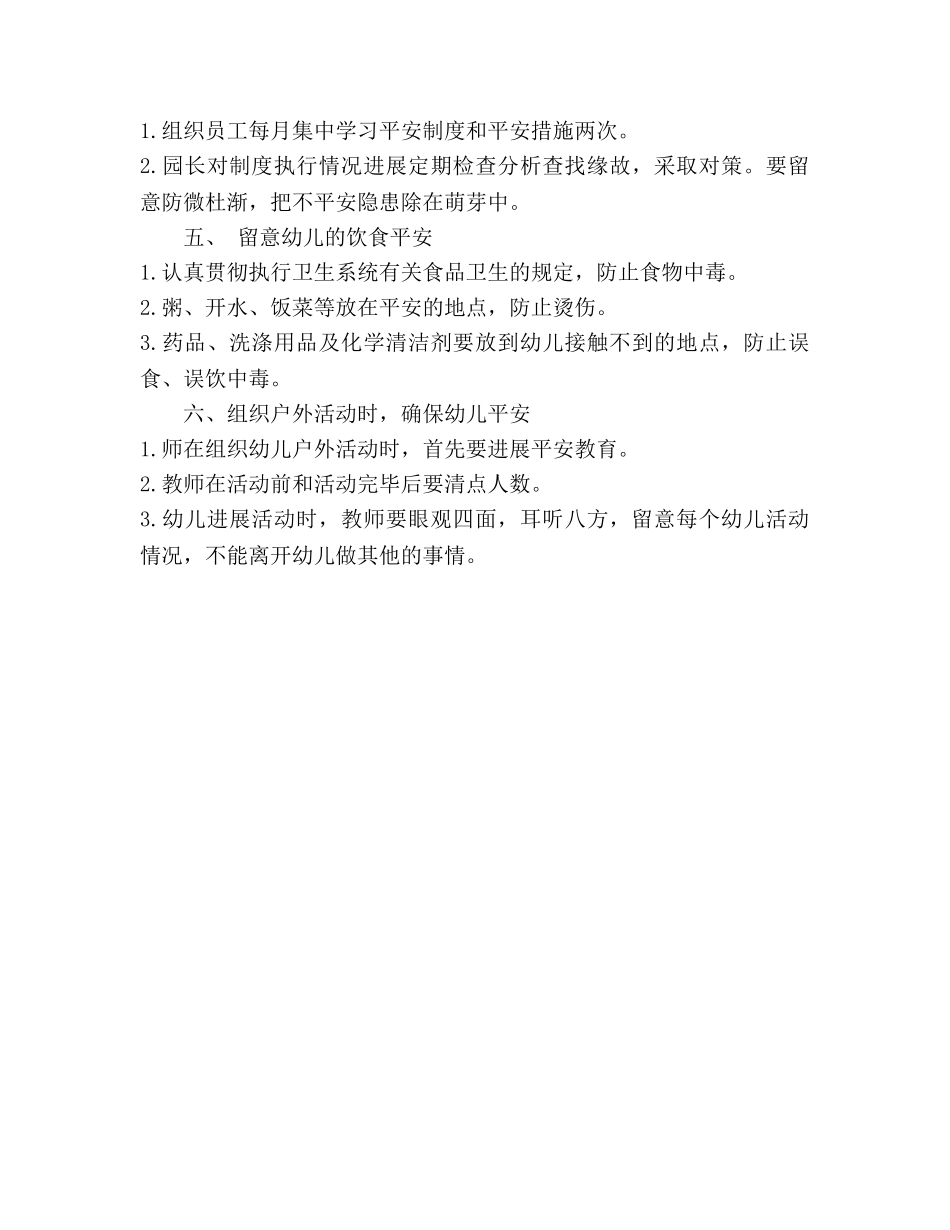 1.组织员工每月集中学习平安制度和平安措施两次。

2.园长对制度执行情况进展定期检查分析查找缘故，采取对策。要留意防微杜渐，把不平安隐患除在萌芽中。

五、 留意幼儿的饮食平安

1.认真贯彻执行卫生系统有关食品卫生的规定，防止食物中毒。

2.粥、开水、饭菜等放在平安的地点，防止烫伤。

3.药品、洗涤用品及化学清洁剂要放到幼儿接触不到的地点，防止误食、误饮中毒。

六、组织户外活动时，确保幼儿平安

1.师在组织幼儿户外活动时，首先要进展平安教育。

2.教师在活动前和活动完毕后要清点人数。

3.幼儿进展活动时，教师要眼观四面，耳听八方，留意每个幼儿活动情况，不能离开幼儿做其他的事情。